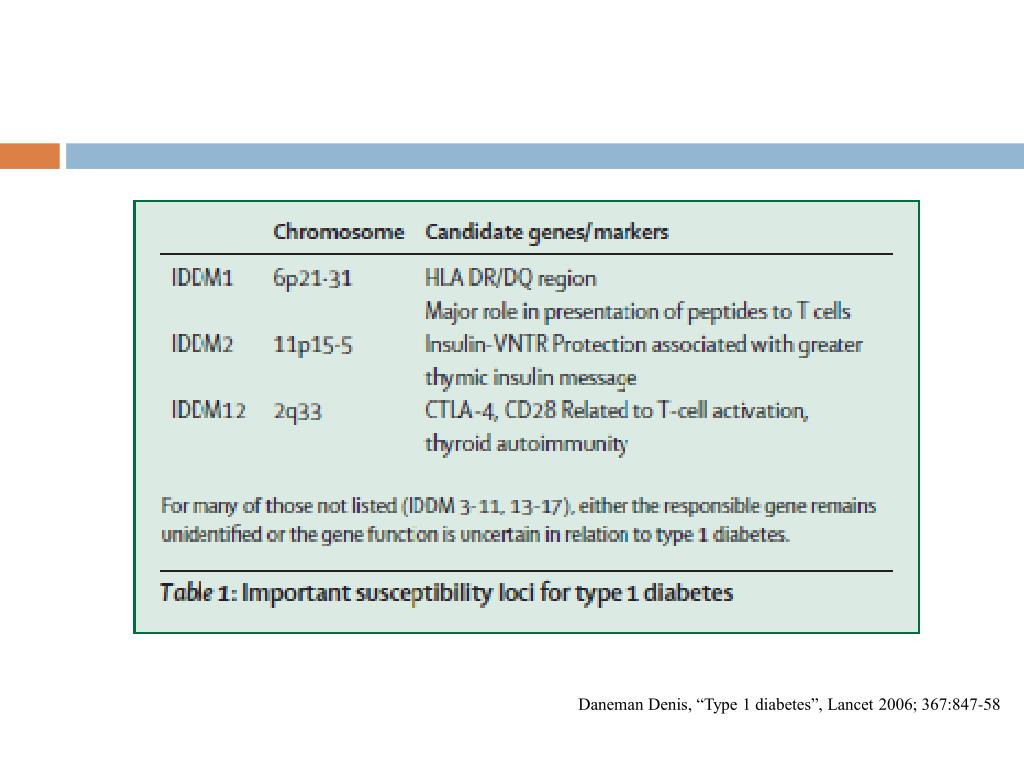 | | Chromosome | Candidate genes/markers |
|---|---|---|
| IDDM1 | 6p21-31 | HLA DR/DQ region Major role in presentation of peptides to T cells |
| IDDM2 | 11p15-5 | Insulin-VNTR Protection associated with greater thymic insulin message |
| IDDM12 | 2q33 | CTLA-4, CD28 Related to T-cell activation, thyroid autoimmunity |

For many of those not listed (IDDM 3-11, 13-17), either the responsible gene remains unidentified or the gene function is uncertain in relation to type 1 diabetes.

Table 1: Important susceptibility loci for type 1 diabetes

Daneman Denis, “Type 1 diabetes”, Lancet 2006; 367:847-58